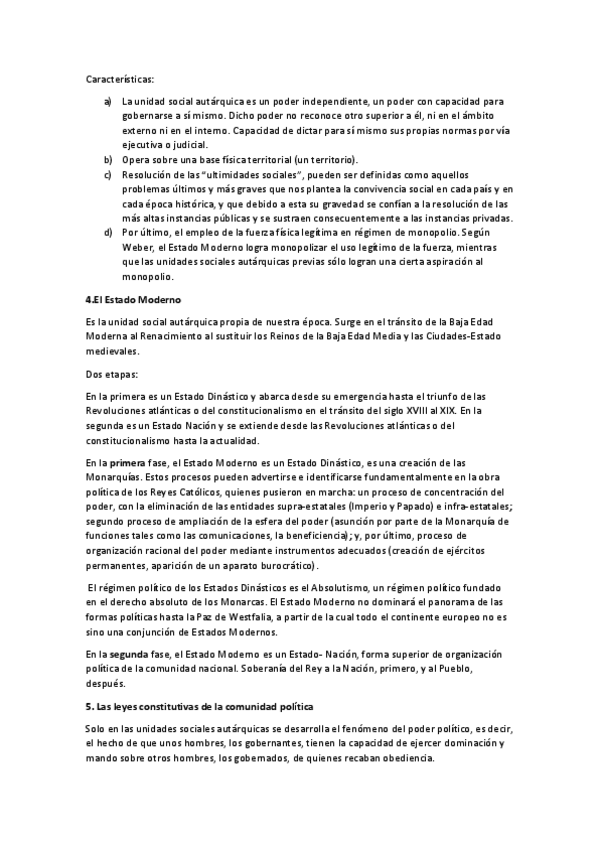 Características:

a) La unidad social autárquica es un poder independiente, un poder con capacidad para gobernarse a sí mismo. Dicho poder no reconoce otro superior a él, ni en el ámbito externo ni en el interno. Capacidad de dictar para sí mismo sus propias normas por vía ejecutiva o judicial.
b) Opera sobre una base física territorial (un territorio).
c) Resolución de las "ultimidades sociales", pueden ser definidas como aquellos problemas últimos y más graves que nos plantea la convivencia social en cada país y en cada época histórica, y que debido a esta su gravedad se confían a la resolución de las más altas instancias públicas y se sustraen consecuentemente a las instancias privadas.
d) Por último, el empleo de la fuerza física legítima en régimen de monopolio. Según Weber, el Estado Moderno logra monopolizar el uso legítimo de la fuerza, mientras que las unidades sociales autárquicas previas sólo logran una cierta aspiración al monopolio.

4.El Estado Moderno

Es la unidad social autárquica propia de nuestra época. Surge en el tránsito de la Baja Edad Moderna al Renacimiento al sustituir los Reinos de la Baja Edad Media y las Ciudades-Estado medievales.

Dos etapas:

En la primera es un Estado Dinástico y abarca desde su emergencia hasta el triunfo de las Revoluciones atlánticas o del constitucionalismo en el tránsito del siglo XVIII al XIX. En la segunda es un Estado Nación y se extiende desde las Revoluciones atlánticas o del constitucionalismo hasta la actualidad.

En la primera fase, el Estado Moderno es un Estado Dinástico, es una creación de las Monarquías. Estos procesos pueden advertirse e identificarse fundamentalmente en la obra política de los Reyes Católicos, quienes pusieron en marcha: un proceso de concentración del poder, con la eliminación de las entidades supra-estatales (Imperio y Papado) e infra-estatales; segundo proceso de ampliación de la esfera del poder (asunción por parte de la Monarquía de funciones tales como las comunicaciones, la beneficiencia); y, por último, proceso de organización racional del poder mediante instrumentos adecuados (creación de ejércitos permanentes, aparición de un aparato burocrático).

El régimen político de los Estados Dinásticos es el Absolutismo, un régimen político fundado en el derecho absoluto de los Monarcas. El Estado Moderno no dominará el panorama de las formas políticas hasta la Paz de Westfalia, a partir de la cual todo el continente europeo no es sino una conjunción de Estados Modernos.

En la segunda fase, el Estado Moderno es un Estado- Nación, forma superior de organización política de la comunidad nacional. Soberanía del Rey a la Nación, primero, y al Pueblo, después.

5. Las leyes constitutivas de la comunidad política

Solo en las unidades sociales autárquicas se desarrolla el fenómeno del poder político, es decir, el hecho de que unos hombres, los gobernantes, tienen la capacidad de ejercer dominación y mando sobre otros hombres, los gobernados, de quienes recaban obediencia.